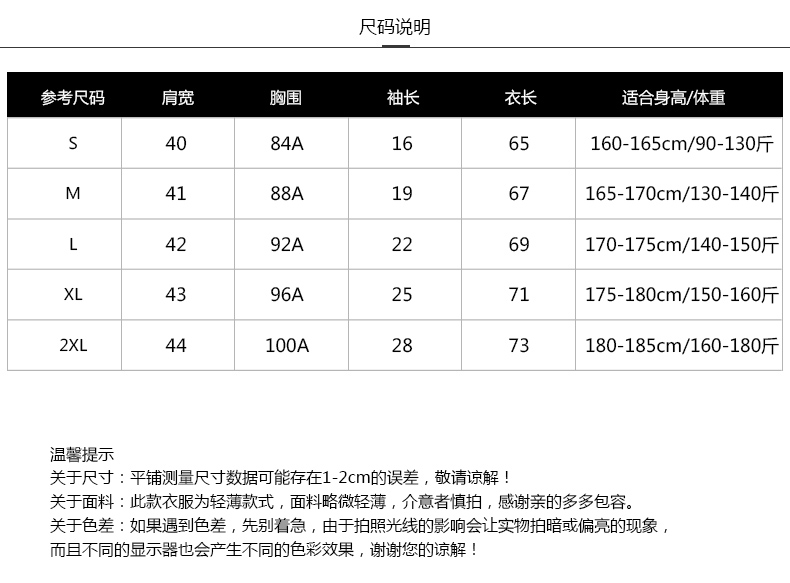 尺码说明

| 参考尺码 | 肩宽 | 胸围 | 袖长 | 衣长 | 适合身高/体重 |
|---|---|---|---|---|---|
| S | 40 | 84A | 16 | 65 | 160-165cm/90-130斤 |
| M | 41 | 88A | 19 | 67 | 165-170cm/130-140斤 |
| L | 42 | 92A | 22 | 69 | 170-175cm/140-150斤 |
| XL | 43 | 96A | 25 | 71 | 175-180cm/150-160斤 |
| 2XL | 44 | 100A | 28 | 73 | 180-185cm/160-180斤 |

温馨提示
关于尺寸：平铺测量尺寸数据可能存在1-2cm的误差，敬请谅解！
关于面料：此款衣服为轻薄款式，面料略微轻薄，介意者慎拍，感谢亲的多多包容。
关于色差：如果遇到色差，先别着急，由于拍照光线的影响会让实物拍暗或偏亮的现象，而且不同的显示器也会产生不同的色彩效果，谢谢您的谅解！